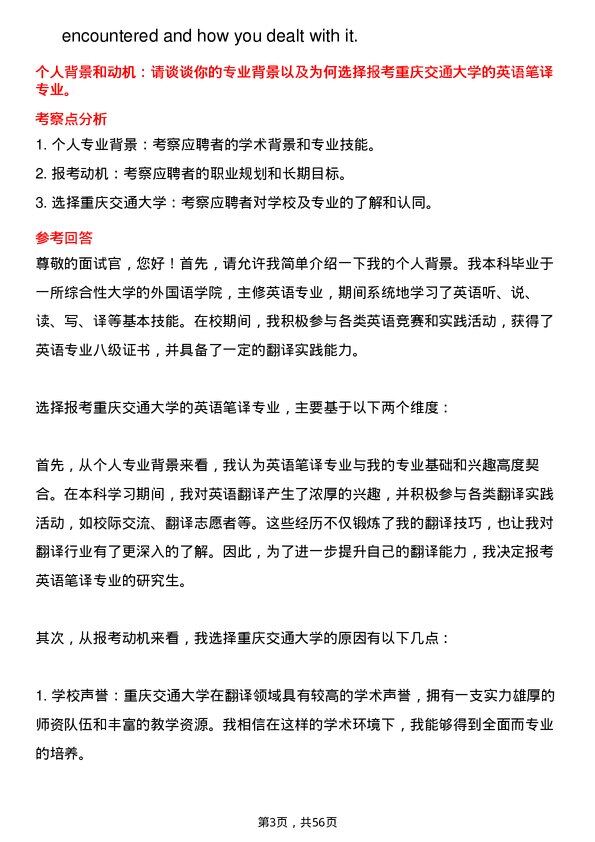 encountered and how you dealt with it.

个人背景和动机：请谈谈你的专业背景以及为何选择报考重庆交通大学的英语笔译专业。

考察点分析

1. 个人专业背景：考察应聘者的学术背景和专业技能。

2. 报考动机：考察应聘者的职业规划和长期目标。

3. 选择重庆交通大学：考察应聘者对学校及专业的了解和认同。

参考回答

尊敬的面试官，您好！首先，请允许我简单介绍一下我的个人背景。我本科毕业于一所综合性大学的外国语学院，主修英语专业，期间系统地学习了英语听、说、读、写、译等基本技能。在校期间，我积极参与各类英语竞赛和实践活动，获得了英语专业八级证书，并具备了一定的翻译实践能力。

选择报考重庆交通大学的英语笔译专业，主要基于以下两个维度：

首先，从个人专业背景来看，我认为英语笔译专业与我的专业基础和兴趣高度契合。在本科学习期间，我对英语翻译产生了浓厚的兴趣，并积极参与各类翻译实践活动，如校际交流、翻译志愿者等。这些经历不仅锻炼了我的翻译技巧，也让我对翻译行业有了更深入的了解。因此，为了进一步提升自己的翻译能力，我决定报考英语笔译专业的研究生。

其次，从报考动机来看，我选择重庆交通大学的原因有以下几点：

1. 学校声誉：重庆交通大学在翻译领域具有较高的学术声誉，拥有一支实力雄厚的师资队伍和丰富的教学资源。我相信在这样的学术环境下，我能够得到全面而专业的培养。

第3页，共56页